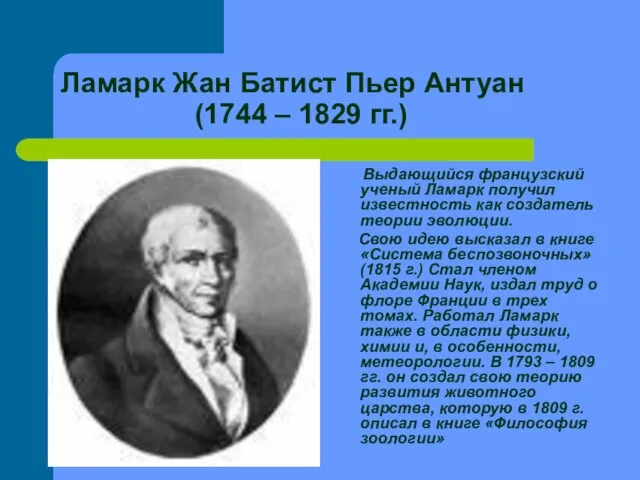 Ламарк Жан Батист Пьер Антуан (1744 – 1829 гг.)

Выдающийся французский ученый Ламарк получил известность как создатель теории эволюции.

Свою идею высказал в книге «Система беспозвоночных» (1815 г.) Стал членом Академии Наук, издал труд о флоре Франции в трех томах. Работал Ламарк также в области физики, химии и, в особенности, метеорологии. В 1793 – 1809 гг. он создал свою теорию развития животного царства, которую в 1809 г. описал в книге «Философия зоологии»